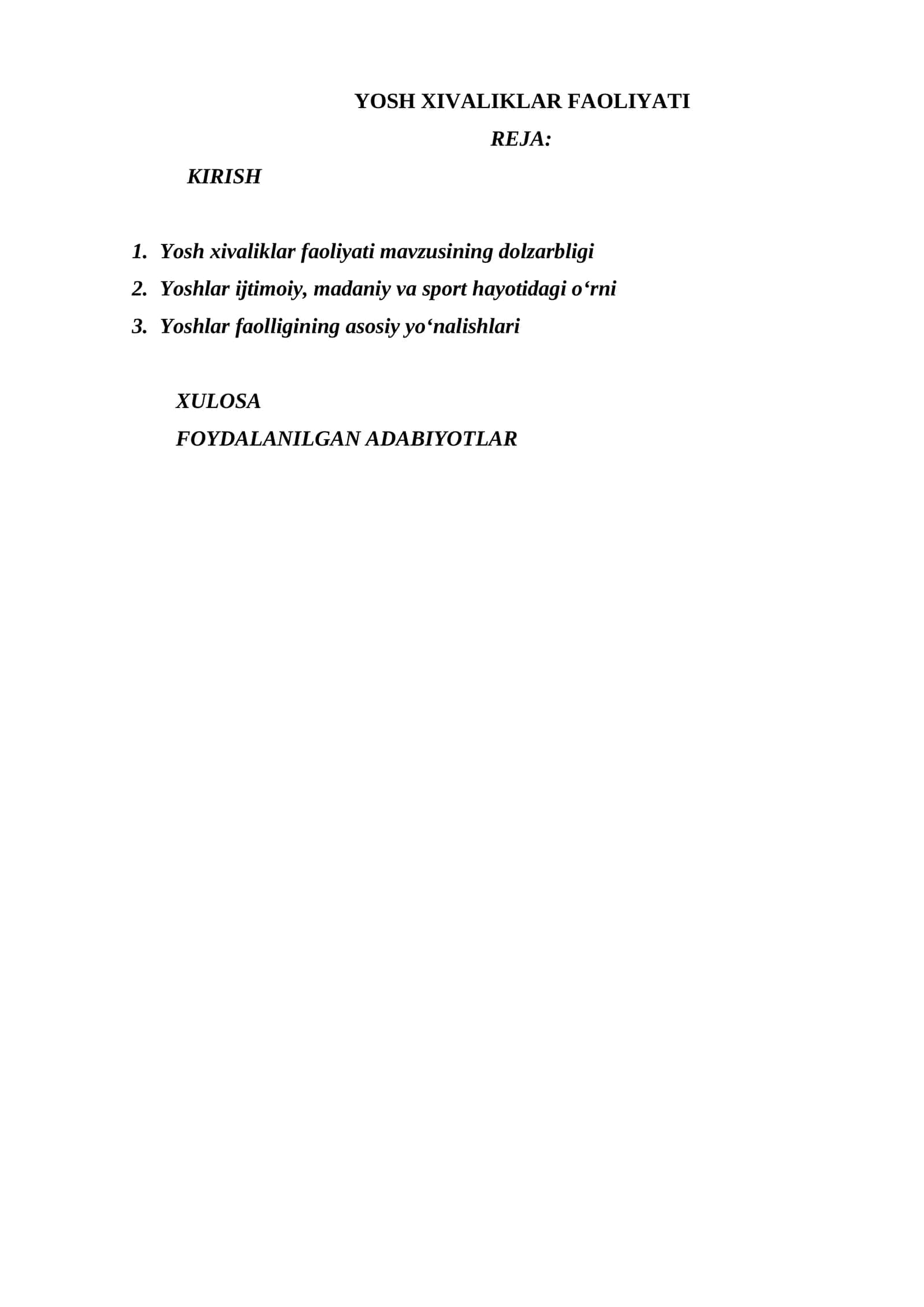 YOSH XIVALIKLAR FAOLIYATI

REJA:

KIRISH

1. Yosh xivaliklar faoliyati mavzusining dolzarbligi
2. Yoshlar ijtimoiy, madaniy va sport hayotidagi o‘rni
3. Yoshlar faolligining asosiy yo‘nalishlari

XULOSA

FOYDALANILGAN ADABIYOTLAR